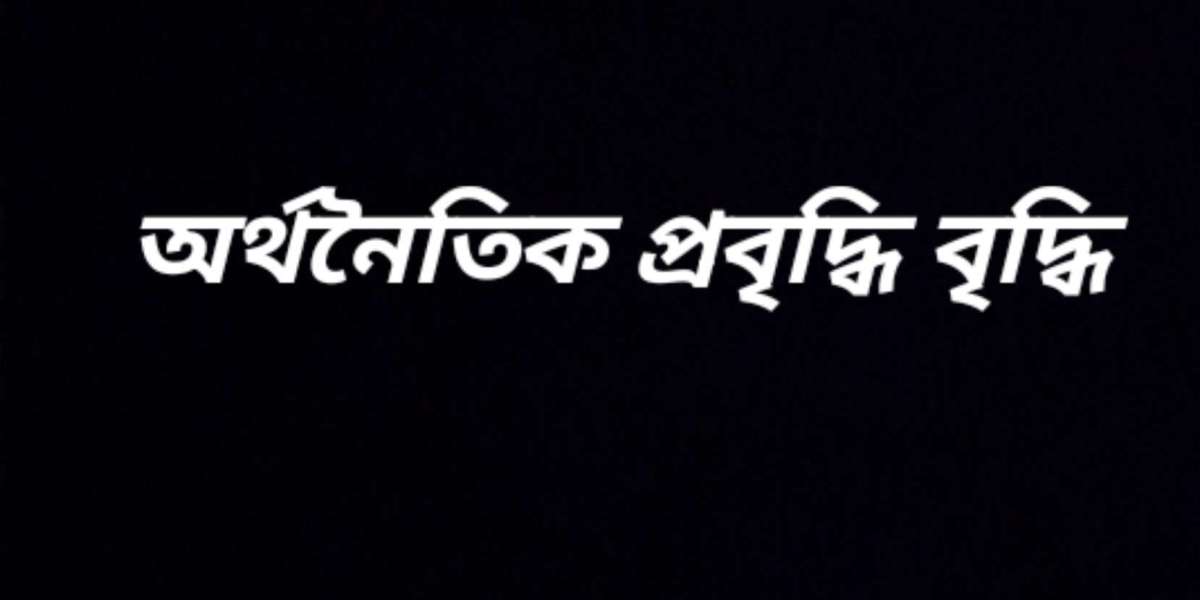 অর্থনৈতিক প্রবৃদ্ধি বৃদ্ধি